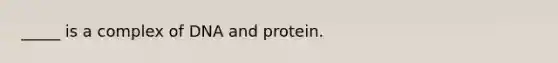 _____ is a complex of DNA and protein.